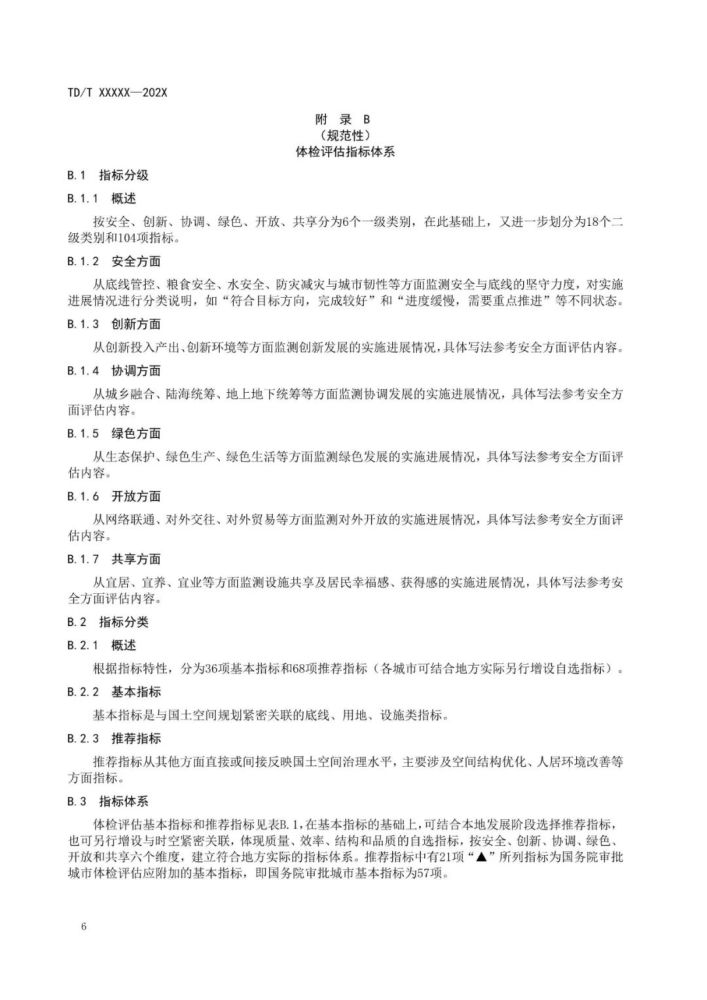 TD/T XXXXX—202X

附 录 B
（规范性）
体检评估指标体系

B.1 指标分级

B.1.1 概述

按安全、创新、协调、绿色、开放、共享分为6个一级类别，在此基础上，又进一步划分为18个二级类别和104项指标。

B.1.2 安全方面

从底线管控、粮食安全、水安全、防灾减灾与城市韧性等方面监测安全与底线的坚守力度，对实施进展情况进行分类说明，如“符合目标方向，完成较好”和“进度缓慢，需要重点推进”等不同状态。

B.1.3 创新方面

从创新投入产出、创新环境等方面监测创新发展的实施进展情况，具体写法参考安全方面评估内容。

B.1.4 协调方面

从城乡融合、陆海统筹、地上地下统筹等方面监测协调发展的实施进展情况，具体写法参考安全方面评估内容。

B.1.5 绿色方面

从生态保护、绿色生产、绿色生活等方面监测绿色发展的实施进展情况，具体写法参考安全方面评估内容。

B.1.6 开放方面

从网络联通、对外交往、对外贸易等方面监测对外开放的实施进展情况，具体写法参考安全方面评估内容。

B.1.7 共享方面

从宜居、宜养、宜业等方面监测设施共享及居民幸福感、获得感的实施进展情况，具体写法参考安全方面评估内容。

B.2 指标分类

B.2.1 概述

根据指标特性，分为36项基本指标和68项推荐指标（各城市可结合地方实际另行增设自选指标）。

B.2.2 基本指标

基本指标是与国土空间规划紧密关联的底线、用地、设施类指标。

B.2.3 推荐指标

推荐指标从其他方面直接或间接反映国土空间治理水平，主要涉及空间结构优化、人居环境改善等方面指标。

B.3 指标体系

体检评估基本指标和推荐指标见表B.1，在基本指标的基础上，可结合本地发展阶段选择推荐指标，也可另行增设与时空紧密关联，体现质量、效率、结构和品质的自选指标，按安全、创新、协调、绿色、开放和共享六个维度，建立符合地方实际的指标体系。推荐指标中有21项“▲”所列指标为国务院审批城市体检评估应附加的基本指标，即国务院审批城市基本指标为57项。

6